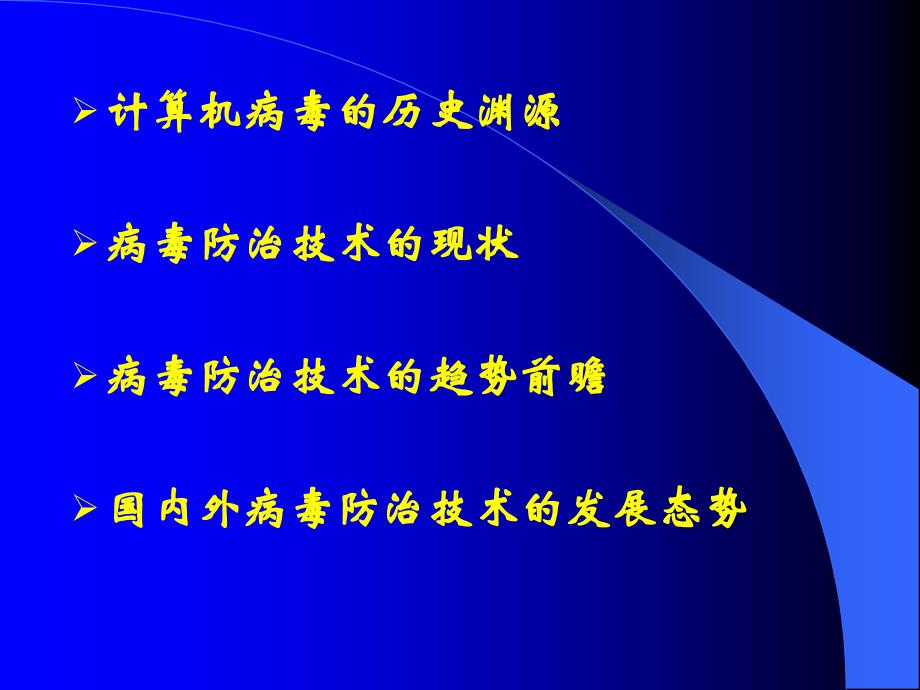 ➢ 计算机病毒的历史渊源

➢ 病毒防治技术的现状

➢ 病毒防治技术的趋势前瞻

➢ 国内外病毒防治技术的发展态势